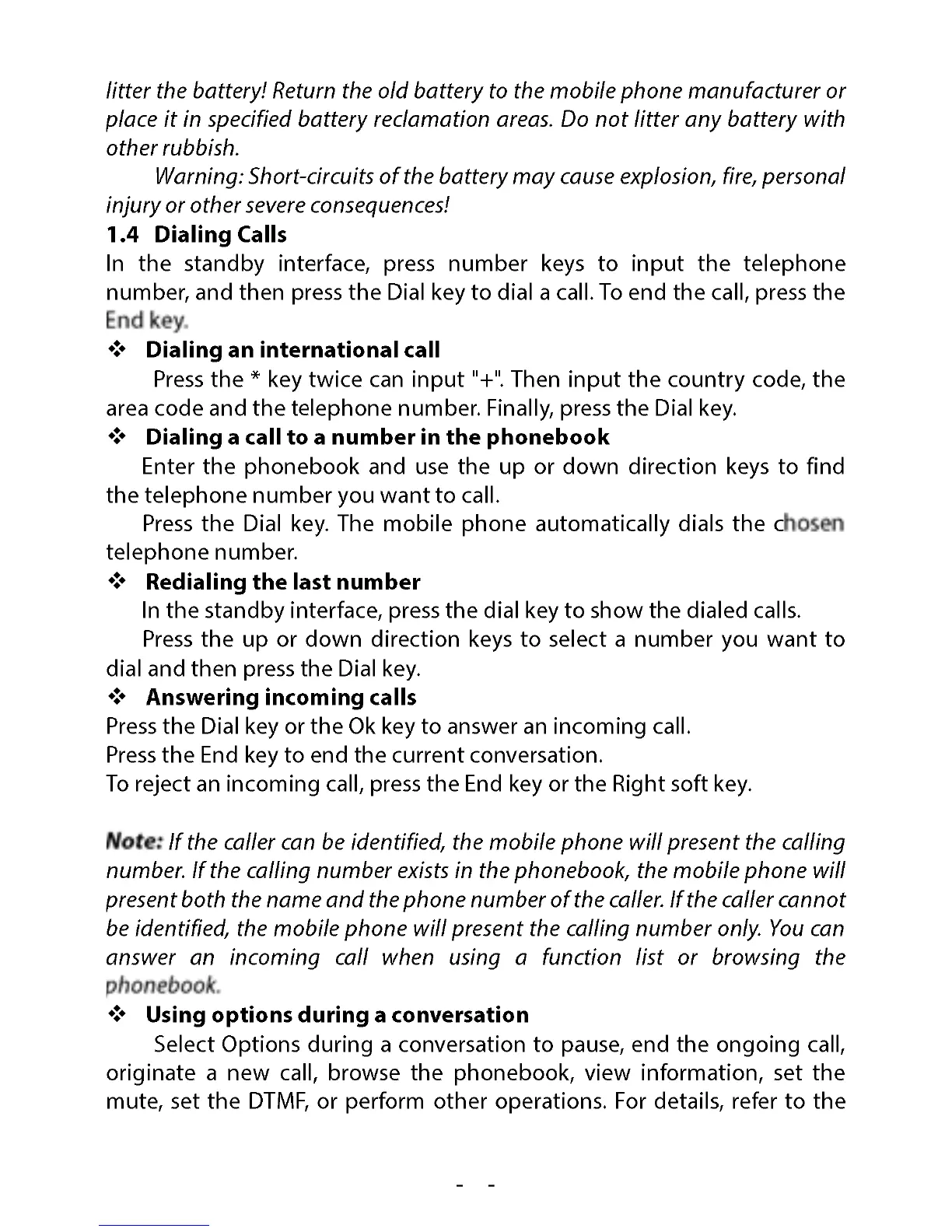 litter the battery! Return the old battery to the mobile phone manufacturer or place it in specified battery reclamation areas. Do not litter any battery with other rubbish.

Warning: Short-circuits of the battery may cause explosion, fire, personal injury or other severe consequences!

1.4 Dialing Calls

In the standby interface, press number keys to input the telephone number, and then press the Dial key to dial a call. To end the call, press the End key.

❖ Dialing an international call

Press the * key twice can input "+". Then input the country code, the area code and the telephone number. Finally, press the Dial key.

❖ Dialing a call to a number in the phonebook

Enter the phonebook and use the up or down direction keys to find the telephone number you want to call.

Press the Dial key. The mobile phone automatically dials the chosen telephone number.

❖ Redialing the last number

In the standby interface, press the dial key to show the dialed calls.

Press the up or down direction keys to select a number you want to dial and then press the Dial key.

❖ Answering incoming calls

Press the Dial key or the Ok key to answer an incoming call.
Press the End key to end the current conversation.
To reject an incoming call, press the End key or the Right soft key.

Note: If the caller can be identified, the mobile phone will present the calling number. If the calling number exists in the phonebook, the mobile phone will present both the name and the phone number of the caller. If the caller cannot be identified, the mobile phone will present the calling number only. You can answer an incoming call when using a function list or browsing the phonebook.

❖ Using options during a conversation

Select Options during a conversation to pause, end the ongoing call, originate a new call, browse the phonebook, view information, set the mute, set the DTMF, or perform other operations. For details, refer to the

- -